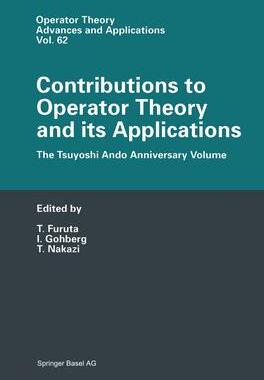 Operator Theory
Advances and Applications
Vol. 62

Contributions to Operator Theory and its Applications

The Tsuyoshi Ando Anniversary Volume

Edited by

T. Furuta
I. Gohberg
T. Nakazi

Springer Basel AG